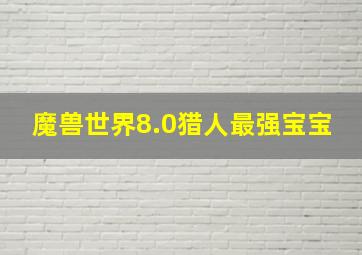 魔兽世界8.0猎人最强宝宝